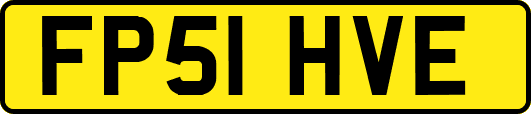 FP51 HVE